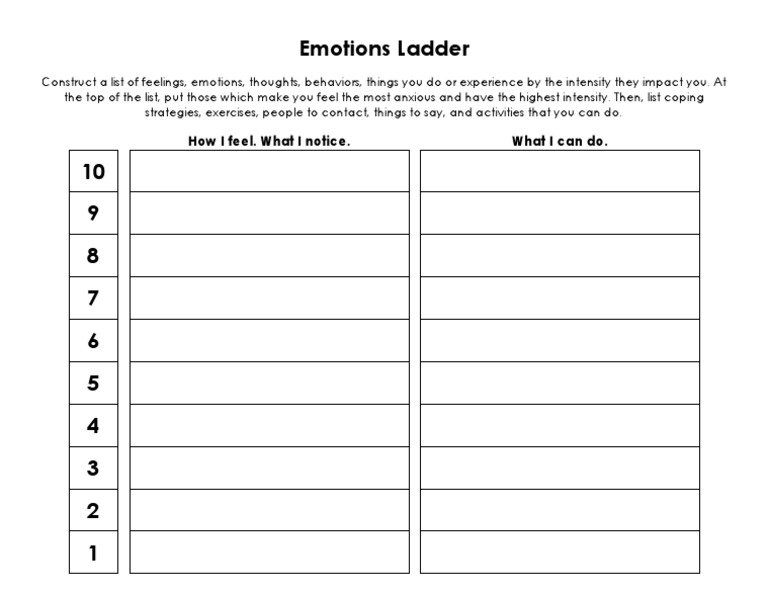 Emotions Ladder

Construct a list of feelings, emotions, thoughts, behaviors, things you do or experience by the intensity they impact you. At the top of the list, put those which make you feel the most anxious and have the highest intensity. Then, list coping strategies, exercises, people to contact, things to say, and activities that you can do.

| | How I feel. What I notice. | What I can do. |
|---|---|---|
| 10 | | |
| 9 | | |
| 8 | | |
| 7 | | |
| 6 | | |
| 5 | | |
| 4 | | |
| 3 | | |
| 2 | | |
| 1 | | |